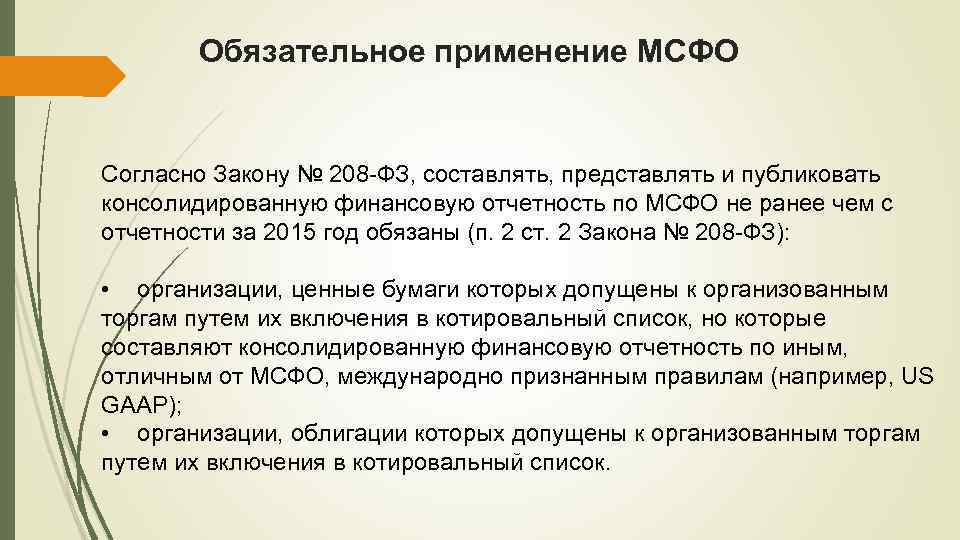 Обязательное применение МСФО

Согласно Закону № 208-ФЗ, составлять, представлять и публиковать консолидированную финансовую отчетность по МСФО не ранее чем с отчетности за 2015 год обязаны (п. 2 ст. 2 Закона № 208-ФЗ):

• организации, ценные бумаги которых допущены к организованным торгам путем их включения в котировальный список, но которые составляют консолидированную финансовую отчетность по иным, отличным от МСФО, международно признанным правилам (например, US GAAP);
• организации, облигации которых допущены к организованным торгам путем их включения в котировальный список.